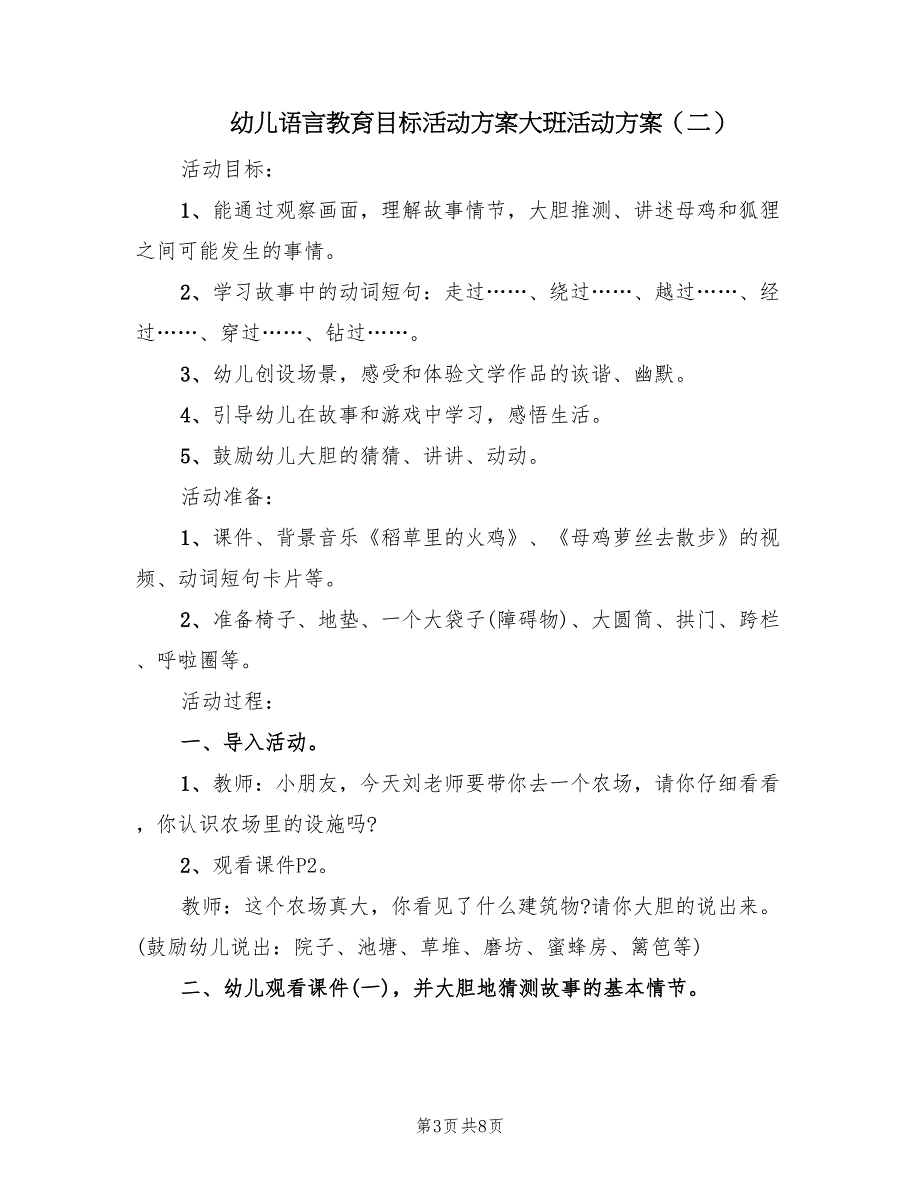 幼儿语言教育目标活动方案大班活动方案（二）

活动目标：

1、能通过观察画面，理解故事情节，大胆推测、讲述母鸡和狐狸之间可能发生的事情。

2、学习故事中的动词短句：走过……、绕过……、越过……、经过……、穿过……、钻过……。

3、幼儿创设场景，感受和体验文学作品的诙谐、幽默。

4、引导幼儿在故事和游戏中学习，感悟生活。

5、鼓励幼儿大胆的猜猜、讲讲、动动。

活动准备：

1、课件、背景音乐《稻草里的火鸡》、《母鸡萝丝去散步》的视频、动词短句卡片等。

2、准备椅子、地垫、一个大袋子(障碍物)、大圆筒、拱门、跨栏、呼啦圈等。

活动过程：

一、导入活动。

1、教师：小朋友，今天刘老师要带你去一个农场，请你仔细看看，你认识农场里的设施吗?

2、观看课件P2。

教师：这个农场真大，你看见了什么建筑物?请你大胆的说出来。(鼓励幼儿说出：院子、池塘、草堆、磨坊、蜜蜂房、篱笆等)

二、幼儿观看课件(一)，并大胆地猜测故事的基本情节。

第3页 共8页